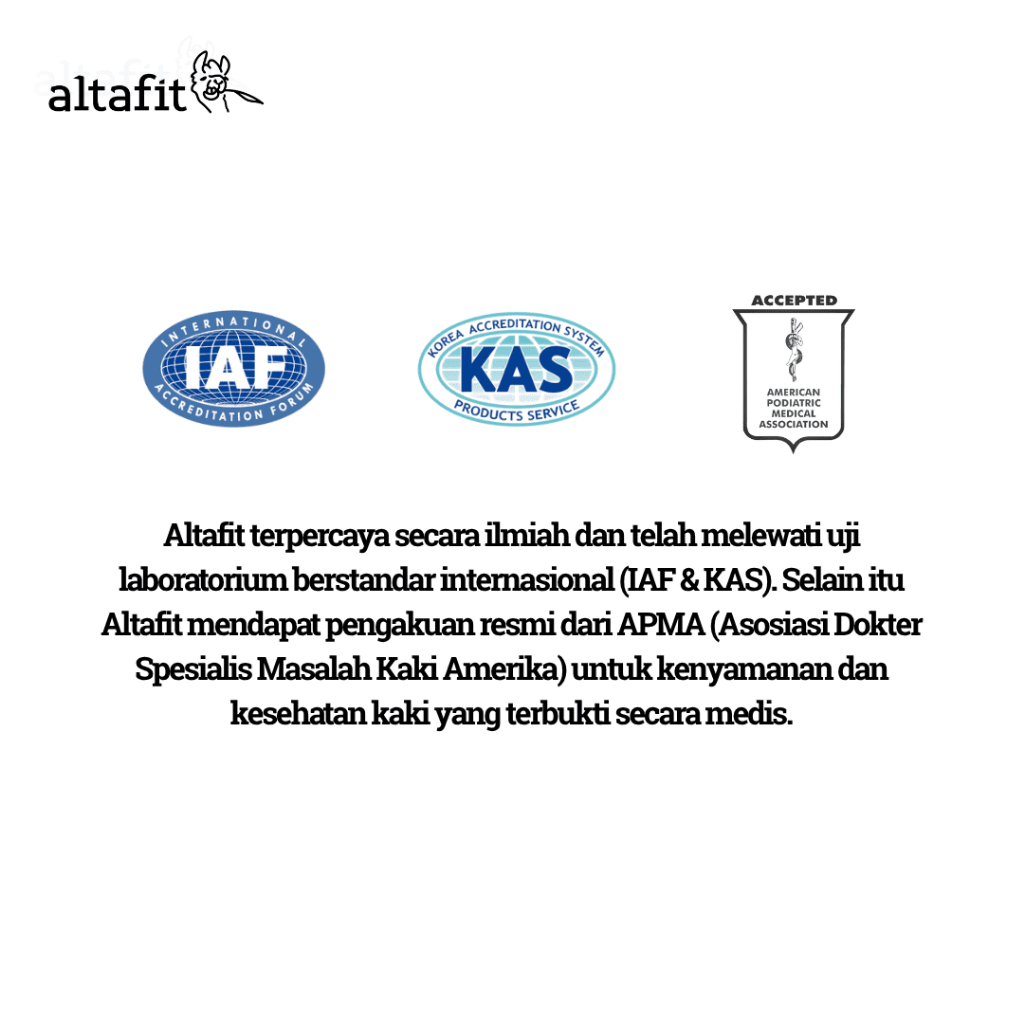 altafit

INTERNATIONAL
IAF
ACCREDITATION FORUM

KOREA ACCREDITATION SYSTEM
KAS
PRODUCTS SERVICE

ACCEPTED
AMERICAN PODIATRIC MEDICAL ASSOCIATION

Altafit terpercaya secara ilmiah dan telah melewati uji laboratorium berstandar internasional (IAF & KAS). Selain itu Altafit mendapat pengakuan resmi dari APMA (Asosiasi Dokter Spesialis Masalah Kaki Amerika) untuk kenyamanan dan kesehatan kaki yang terbukti secara medis.